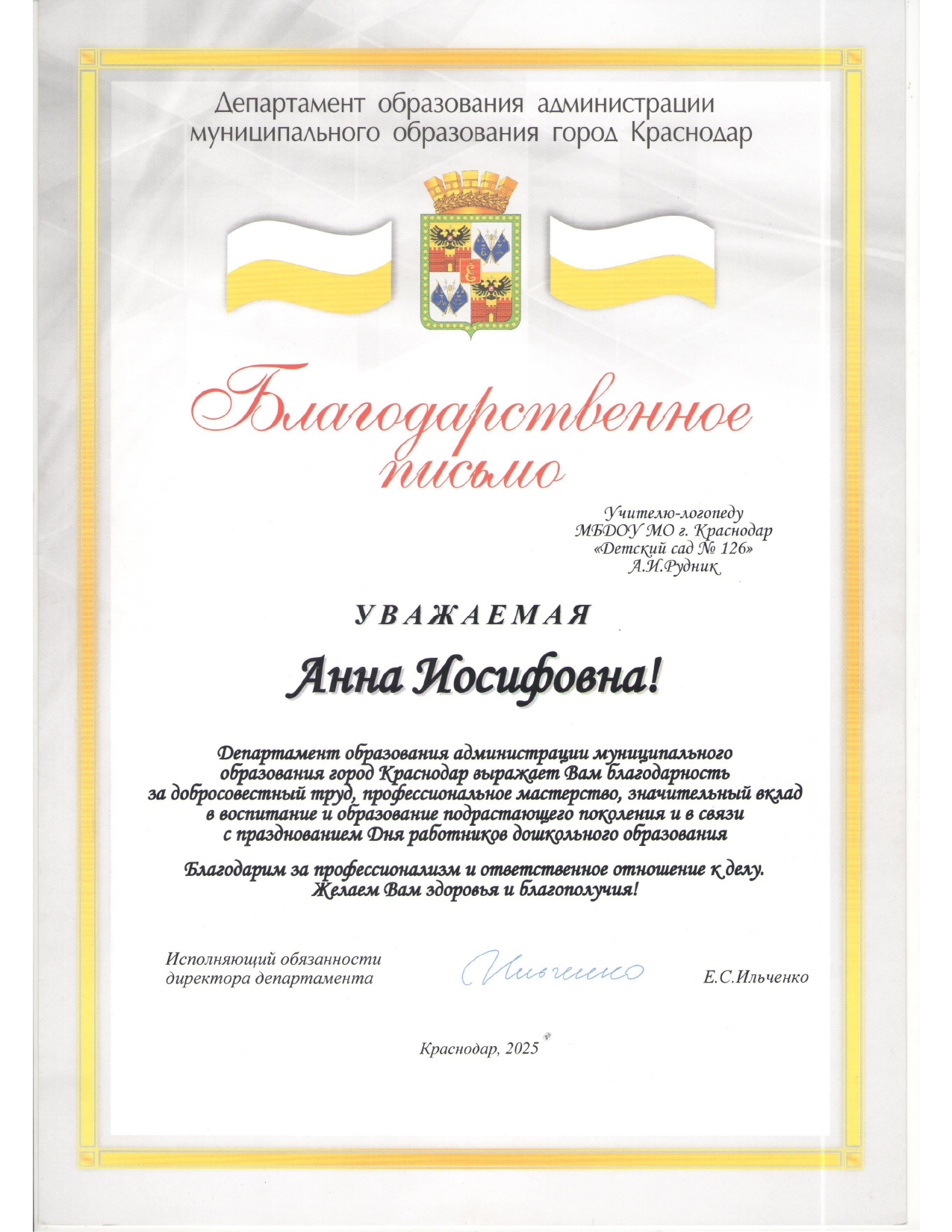 Департамент образования администрации муниципального образования город Краснодар

Благодарственное письмо

Учителю-логопеду
МБДОУ МО г. Краснодар
«Детский сад № 126»
А.И.Рудник

УВАЖАЕМАЯ

Анна Иосифовна!

Департамент образования администрации муниципального образования город Краснодар выражает Вам благодарность за добросовестный труд, профессиональное мастерство, значительный вклад в воспитание и образование подрастающего поколения и в связи с празднованием Дня работников дошкольного образования

Благодарим за профессионализм и ответственное отношение к делу. Желаем Вам здоровья и благополучия!

Исполняющий обязанности директора департамента

Ильченко

Е.С.Ильченко

Краснодар, 2025